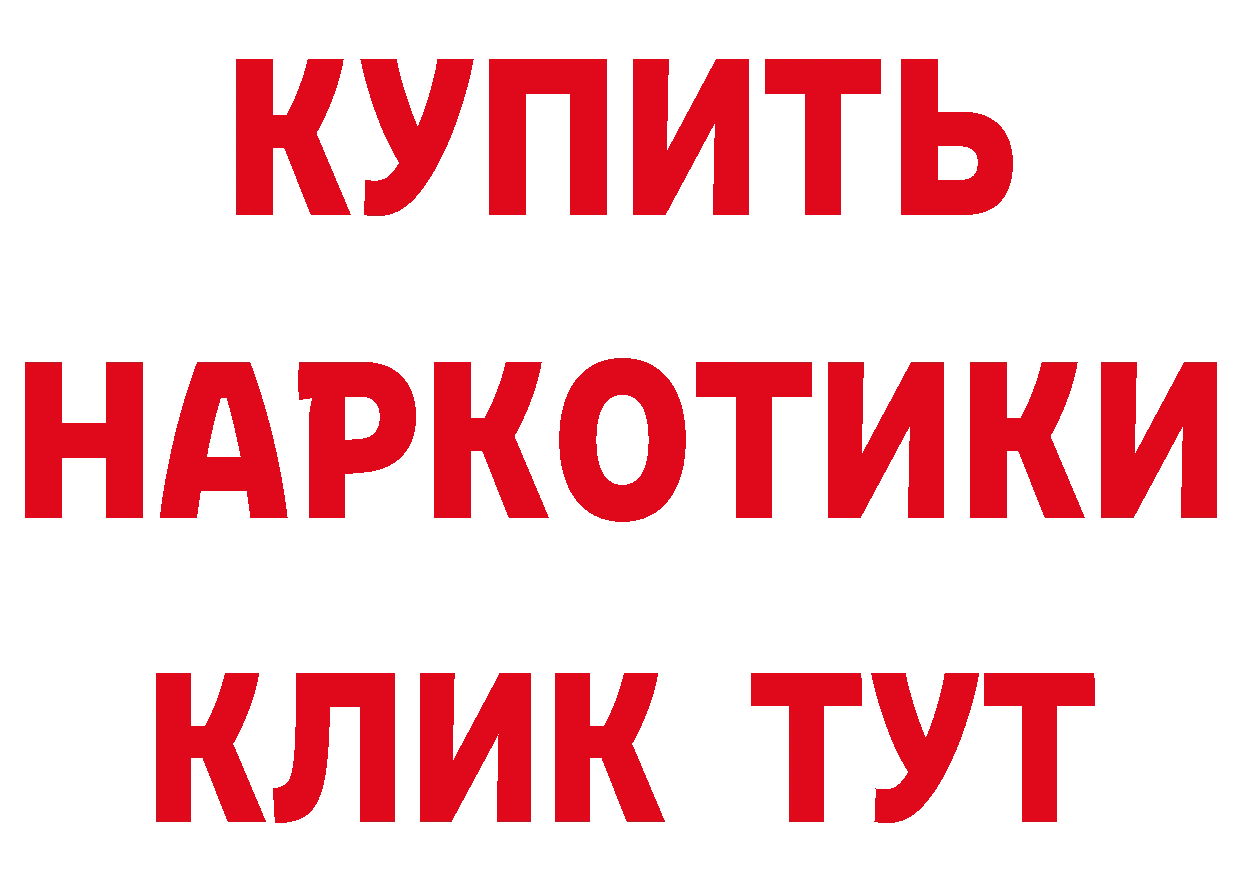 КУПИТЬ
НАРКОТИКИ
КЛИК ТУТ